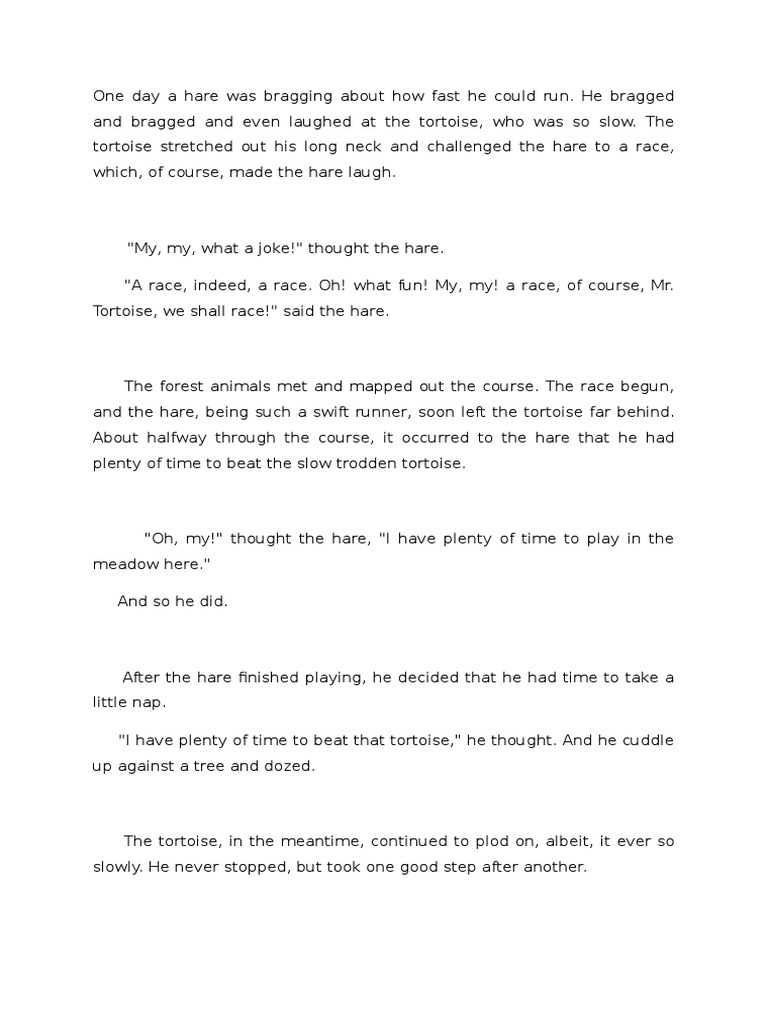 One day a hare was bragging about how fast he could run. He bragged and bragged and even laughed at the tortoise, who was so slow. The tortoise stretched out his long neck and challenged the hare to a race, which, of course, made the hare laugh.

"My, my, what a joke!" thought the hare.

"A race, indeed, a race. Oh! what fun! My, my! a race, of course, Mr. Tortoise, we shall race!" said the hare.

The forest animals met and mapped out the course. The race begun, and the hare, being such a swift runner, soon left the tortoise far behind. About halfway through the course, it occurred to the hare that he had plenty of time to beat the slow trodden tortoise.

"Oh, my!" thought the hare, "I have plenty of time to play in the meadow here."

And so he did.

After the hare finished playing, he decided that he had time to take a little nap.

"I have plenty of time to beat that tortoise," he thought. And he cuddle up against a tree and dozed.

The tortoise, in the meantime, continued to plod on, albeit, it ever so slowly. He never stopped, but took one good step after another.